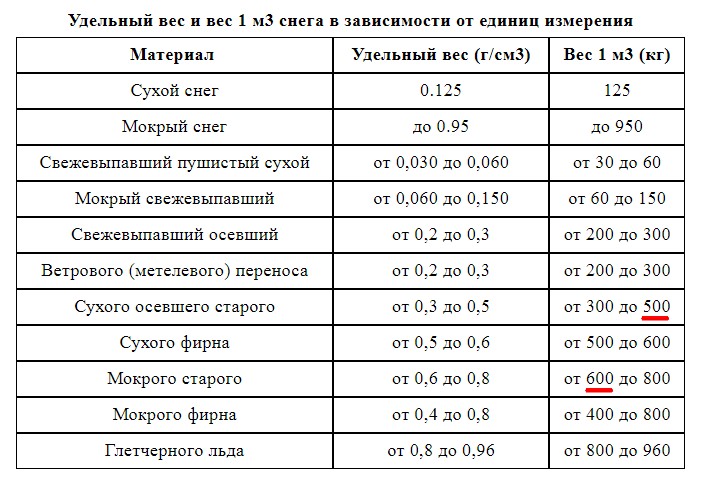 Удельный вес и вес 1 м3 снега в зависимости от единиц измерения

| Материал | Удельный вес (г/см3) | Вес 1 м3 (кг) |
|---|---|---|
| Сухой снег | 0.125 | 125 |
| Мокрый снег | до 0.95 | до 950 |
| Свежевыпавший пушистый сухой | от 0,030 до 0,060 | от 30 до 60 |
| Мокрый свежевыпавший | от 0,060 до 0,150 | от 60 до 150 |
| Свежевыпавший осевший | от 0,2 до 0,3 | от 200 до 300 |
| Ветрового (метелевого) переноса | от 0,2 до 0,3 | от 200 до 300 |
| Сухого осевшего старого | от 0,3 до 0,5 | от 300 до 500 |
| Сухого фирна | от 0,5 до 0,6 | от 500 до 600 |
| Мокрого старого | от 0,6 до 0,8 | от 600 до 800 |
| Мокрого фирна | от 0,4 до 0,8 | от 400 до 800 |
| Глетчерного льда | от 0,8 до 0,96 | от 800 до 960 |